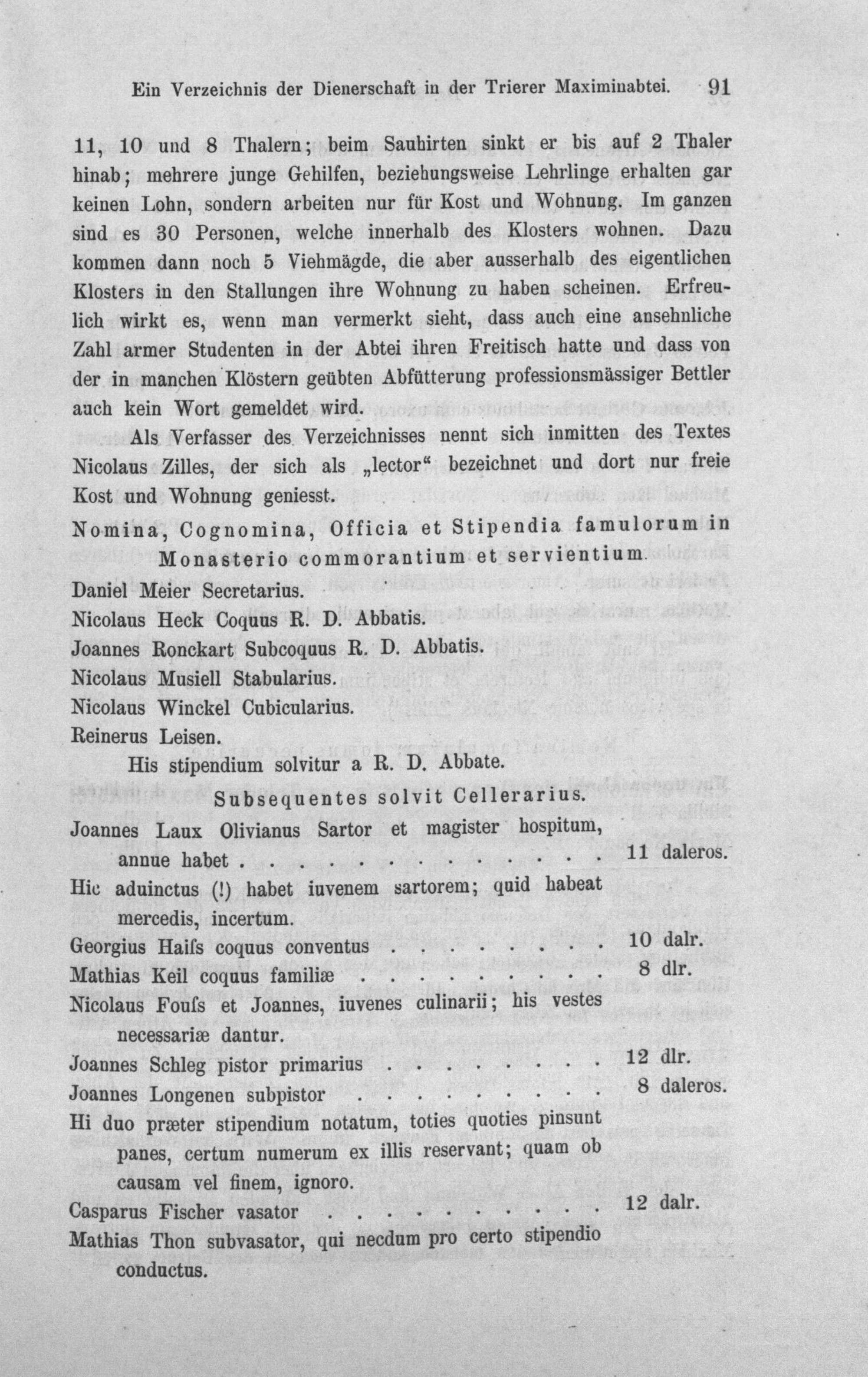 Ein Verzeichnis der Dienerschaft in der Trierer Maximinabtei. 91

11, 10 und 8 Thalern; beim Sauhirten sinkt er bis auf 2 Thaler hinab; mehrere junge Gehilfen, beziehungsweise Lehrlinge erhalten gar keinen Lohn, sondern arbeiten nur für Kost und Wohnung. Im ganzen sind es 30 Personen, welche innerhalb des Klosters wohnen. Dazu kommen dann noch 5 Viehmägde, die aber ausserhalb des eigentlichen Klosters in den Stallungen ihre Wohnung zu haben scheinen. Erfreulich wirkt es, wenn man vermerkt sieht, dass auch eine ansehnliche Zahl armer Studenten in der Abtei ihren Freitisch hatte und dass von der in manchen Klöstern geübten Abfütterung professionsmässiger Bettler auch kein Wort gemeldet wird.

Als Verfasser des Verzeichnisses nennt sich inmitten des Textes Nicolaus Zilles, der sich als „lector“ bezeichnet und dort nur freie Kost und Wohnung geniesst.

Nomina, Cognomina, Officia et Stipendia famulorum in Monasterio commorantium et servientium.

Daniel Meier Secretarius.
Nicolaus Heck Coquus R. D. Abbatis.
Joannes Ronckart Subcoquus R. D. Abbatis.
Nicolaus Musiell Stabularius.
Nicolaus Winckel Cubicularius.
Reinerus Leisen.
His stipendium solvitur a R. D. Abbate.

Subsequentes solvit Cellerarius.

Joannes Laux Olivianus Sartor et magister hospitum, annue habet 11 daleros.
Hic aduinctus (!) habet iuvenem sartorem; quid habeat mercedis, incertum.
Georgius Haiſs coquus conventus 10 dalr.
Mathias Keil coquus familiæ 8 dlr.
Nicolaus Fouſs et Joannes, iuvenes culinarii; his vestes necessariæ dantur.
Joannes Schleg pistor primarius 12 dlr.
Joannes Longenen subpistor 8 daleros.
Hi duo præter stipendium notatum, toties quoties pinsunt panes, certum numerum ex illis reservant; quam ob causam vel finem, ignoro.
Casparus Fischer vasator 12 dalr.
Mathias Thon subvasator, qui necdum pro certo stipendio conductus.